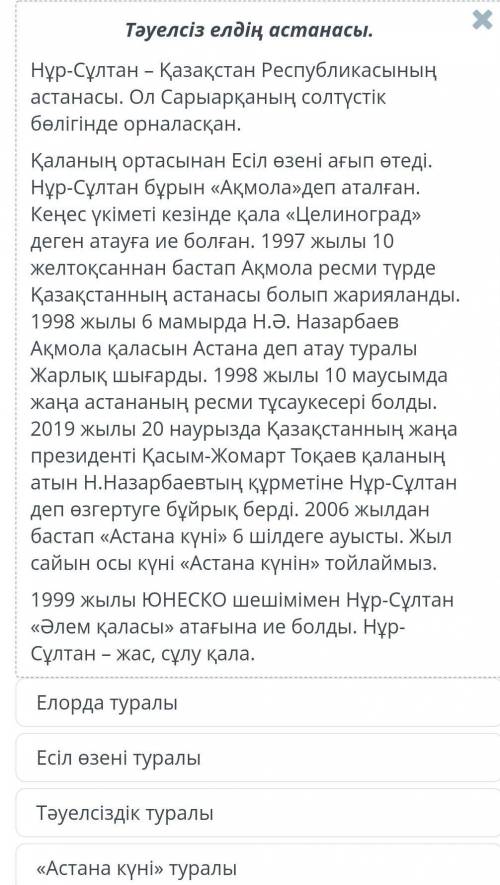 Тәуелсіз елдің астанасы.

Нұр-Сұлтан – Қазақстан Республикасының астанасы. Ол Сарыарқаның солтүстік бөлігінде орналасқан.

Қаланың ортасынан Есіл өзені ағып өтеді. Нұр-Сұлтан бұрын «Ақмола»деп аталған. Кеңес үкіметі кезінде қала «Целиноград» деген атауға ие болған. 1997 жылы 10 желтоқсаннан бастап Ақмола ресми түрде Қазақстанның астанасы болып жарияланды. 1998 жылы 6 мамырда Н.Ә. Назарбаев Ақмола қаласын Астана деп атау туралы Жарлық шығарды. 1998 жылы 10 маусымда жаңа астананың ресми тұсаукесері болды. 2019 жылы 20 наурызда Қазақстанның жаңа президенті Қасым-Жомарт Тоқаев қаланың атын Н.Назарбаевтың құрметіне Нұр-Сұлтан деп өзгертуге бұйрық берді. 2006 жылдан бастап «Астана күні» 6 шілдеге ауысты. Жыл сайын осы күні «Астана күнін» тойлаймыз.

1999 жылы ЮНЕСКО шешімімен Нұр-Сұлтан «Әлем қаласы» атағына ие болды. Нұр-Сұлтан – жас, сұлу қала.

Елорда туралы

Есіл өзені туралы

Тәуелсіздік туралы

«Астана күні» туралы